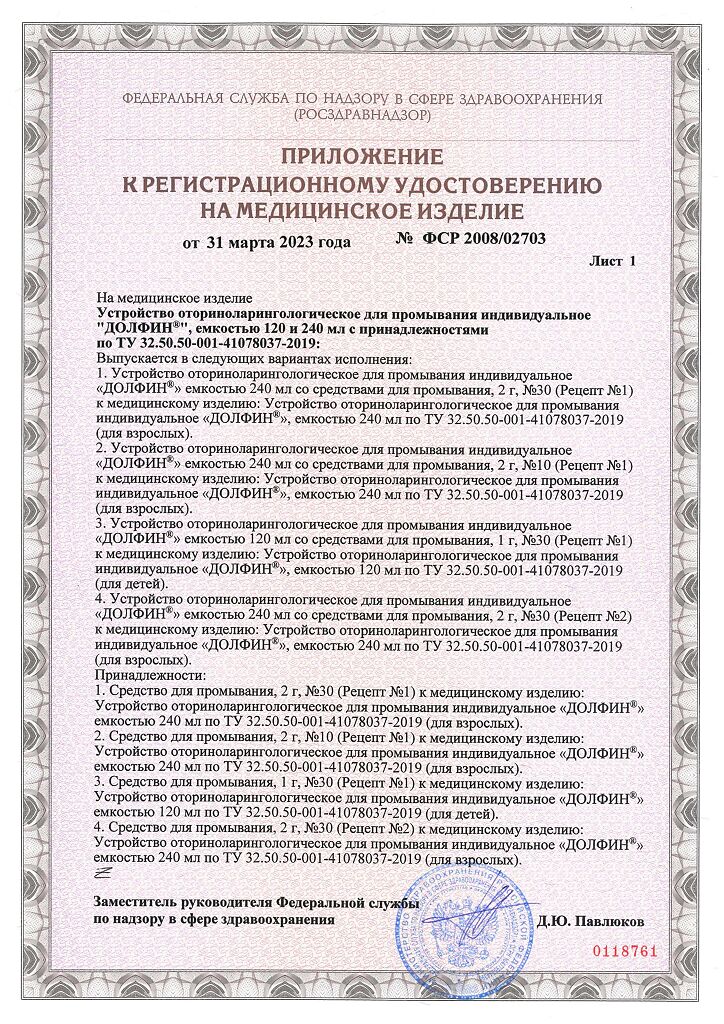 ФЕДЕРАЛЬНАЯ СЛУЖБА ПО НАДЗОРУ В СФЕРЕ ЗДРАВООХРАНЕНИЯ (РОСЗДРАВНАДЗОР)

ПРИЛОЖЕНИЕ
К РЕГИСТРАЦИОННОМУ УДОСТОВЕРЕНИЮ
НА МЕДИЦИНСКОЕ ИЗДЕЛИЕ

от 31 марта 2023 года № ФСР 2008/02703

Лист 1

На медицинское изделие
Устройство оториноларингологическое для промывания индивидуальное "ДОЛФИН®", емкостью 120 и 240 мл с принадлежностями по ТУ 32.50.50-001-41078037-2019:
Выпускается в следующих вариантах исполнения:
1. Устройство оториноларингологическое для промывания индивидуальное «ДОЛФИН®» емкостью 240 мл со средствами для промывания, 2 г, №30 (Рецепт №1) к медицинскому изделию: Устройство оториноларингологическое для промывания индивидуальное «ДОЛФИН®», емкостью 240 мл по ТУ 32.50.50-001-41078037-2019 (для взрослых).
2. Устройство оториноларингологическое для промывания индивидуальное «ДОЛФИН®» емкостью 240 мл со средствами для промывания, 2 г, №10 (Рецепт №1) к медицинскому изделию: Устройство оториноларингологическое для промывания индивидуальное «ДОЛФИН®», емкостью 240 мл по ТУ 32.50.50-001-41078037-2019 (для взрослых).
3. Устройство оториноларингологическое для промывания индивидуальное «ДОЛФИН®» емкостью 120 мл со средствами для промывания, 1 г, №30 (Рецепт №1) к медицинскому изделию: Устройство оториноларингологическое для промывания индивидуальное «ДОЛФИН®», емкостью 120 мл по ТУ 32.50.50-001-41078037-2019 (для детей).
4. Устройство оториноларингологическое для промывания индивидуальное «ДОЛФИН®» емкостью 240 мл со средствами для промывания, 2 г, №30 (Рецепт №2) к медицинскому изделию: Устройство оториноларингологическое для промывания индивидуальное «ДОЛФИН®», емкостью 240 мл по ТУ 32.50.50-001-41078037-2019 (для взрослых).
Принадлежности:
1. Средство для промывания, 2 г, №30 (Рецепт №1) к медицинскому изделию: Устройство оториноларингологическое для промывания индивидуальное «ДОЛФИН®» емкостью 240 мл по ТУ 32.50.50-001-41078037-2019 (для взрослых).
2. Средство для промывания, 2 г, №10 (Рецепт №1) к медицинскому изделию: Устройство оториноларингологическое для промывания индивидуальное «ДОЛФИН®» емкостью 240 мл по ТУ 32.50.50-001-41078037-2019 (для взрослых).
3. Средство для промывания, 1 г, №30 (Рецепт №1) к медицинскому изделию: Устройство оториноларингологическое для промывания индивидуальное «ДОЛФИН®» емкостью 120 мл по ТУ 32.50.50-001-41078037-2019 (для детей).
4. Средство для промывания, 2 г, №30 (Рецепт №2) к медицинскому изделию: Устройство оториноларингологическое для промывания индивидуальное «ДОЛФИН®» емкостью 240 мл по ТУ 32.50.50-001-41078037-2019 (для взрослых).

Заместитель руководителя Федеральной службы по надзору в сфере здравоохранения Д.Ю. Павлюков

0118761